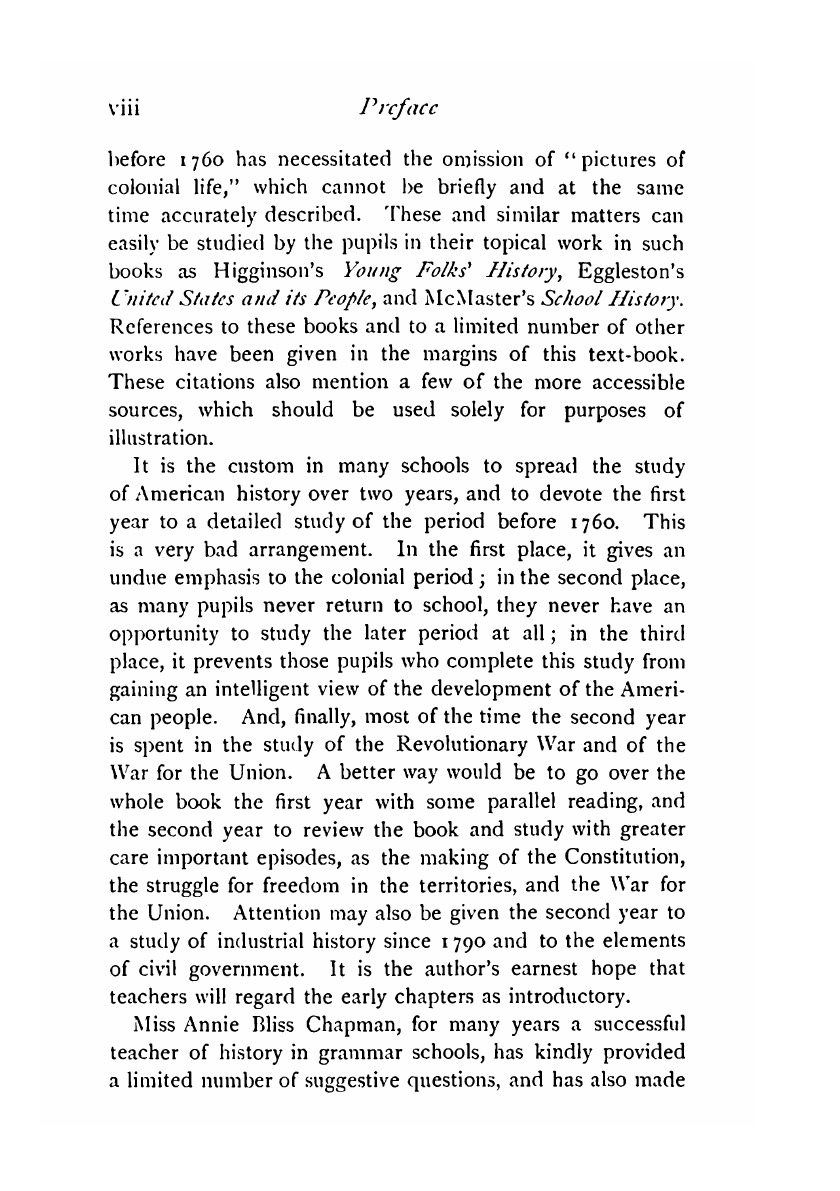 viii Preface

before 1760 has necessitated the omission of "pictures of colonial life," which cannot be briefly and at the same time accurately described. These and similar matters can easily be studied by the pupils in their topical work in such books as Higginson's Young Folks' History, Eggleston's United States and its People, and McMaster's School History. References to these books and to a limited number of other works have been given in the margins of this text-book. These citations also mention a few of the more accessible sources, which should be used solely for purposes of illustration.

It is the custom in many schools to spread the study of American history over two years, and to devote the first year to a detailed study of the period before 1760. This is a very bad arrangement. In the first place, it gives an undue emphasis to the colonial period; in the second place, as many pupils never return to school, they never have an opportunity to study the later period at all; in the third place, it prevents those pupils who complete this study from gaining an intelligent view of the development of the American people. And, finally, most of the time the second year is spent in the study of the Revolutionary War and of the War for the Union. A better way would be to go over the whole book the first year with some parallel reading, and the second year to review the book and study with greater care important episodes, as the making of the Constitution, the struggle for freedom in the territories, and the War for the Union. Attention may also be given the second year to a study of industrial history since 1790 and to the elements of civil government. It is the author's earnest hope that teachers will regard the early chapters as introductory.

Miss Annie Bliss Chapman, for many years a successful teacher of history in grammar schools, has kindly provided a limited number of suggestive questions, and has also made